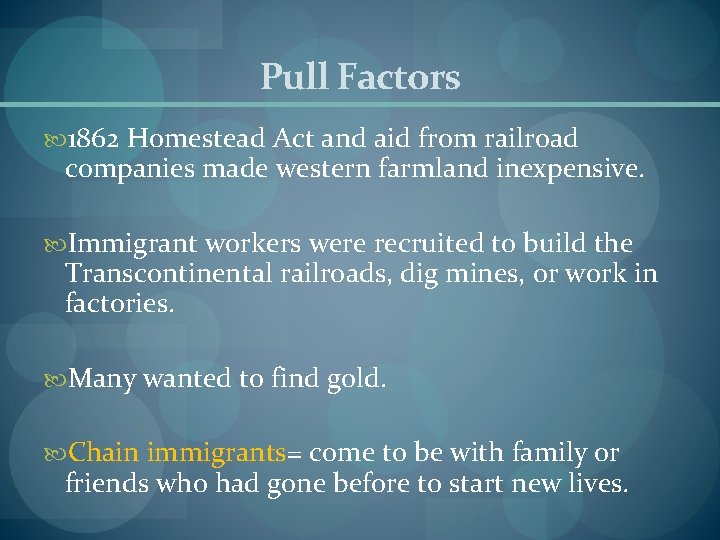 Pull Factors

1862 Homestead Act and aid from railroad companies made western farmland inexpensive.

Immigrant workers were recruited to build the Transcontinental railroads, dig mines, or work in factories.

Many wanted to find gold.

Chain immigrants= come to be with family or friends who had gone before to start new lives.